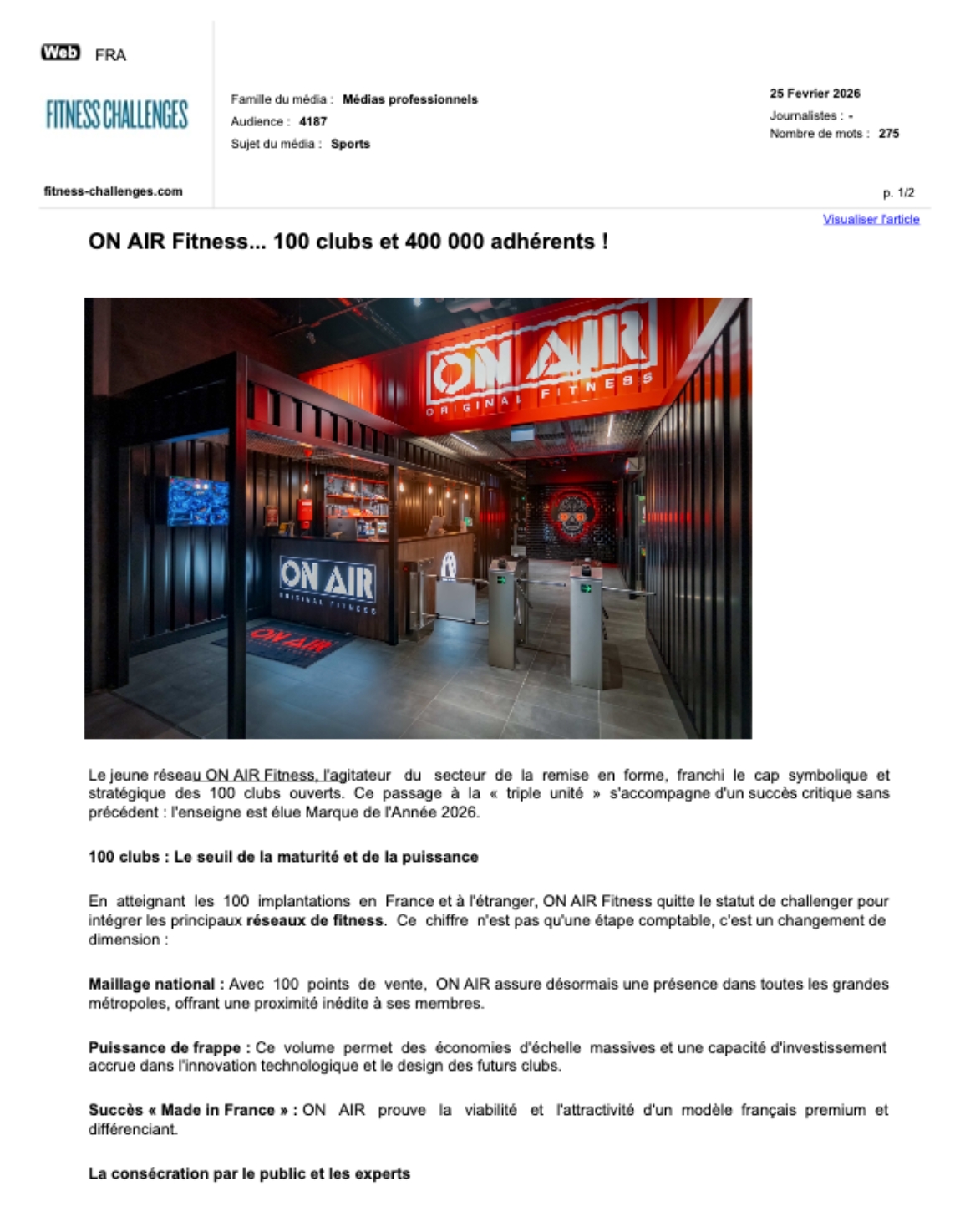 Web FRA

FITNESS CHALLENGES

fitness-challenges.com

Famille du média : Médias professionnels
Audience : 4187
Sujet du média : Sports

25 Fevrier 2026
Journalistes : -
Nombre de mots : 275

p. 1/2

Visualiser l'article

ON AIR Fitness... 100 clubs et 400 000 adhérents !

ON AIR ORIGINAL FITNESS

ON AIR ORIGINAL FITNESS

ON AIR

Le jeune réseau ON AIR Fitness, l'agitateur du secteur de la remise en forme, franchi le cap symbolique et stratégique des 100 clubs ouverts. Ce passage à la « triple unité » s'accompagne d'un succès critique sans précédent : l'enseigne est élue Marque de l'Année 2026.

100 clubs : Le seuil de la maturité et de la puissance

En atteignant les 100 implantations en France et à l'étranger, ON AIR Fitness quitte le statut de challenger pour intégrer les principaux réseaux de fitness. Ce chiffre n'est pas qu'une étape comptable, c'est un changement de dimension :

Maillage national : Avec 100 points de vente, ON AIR assure désormais une présence dans toutes les grandes métropoles, offrant une proximité inédite à ses membres.

Puissance de frappe : Ce volume permet des économies d'échelle massives et une capacité d'investissement accrue dans l'innovation technologique et le design des futurs clubs.

Succès « Made in France » : ON AIR prouve la viabilité et l'attractivité d'un modèle français premium et différenciant.

La consécration par le public et les experts